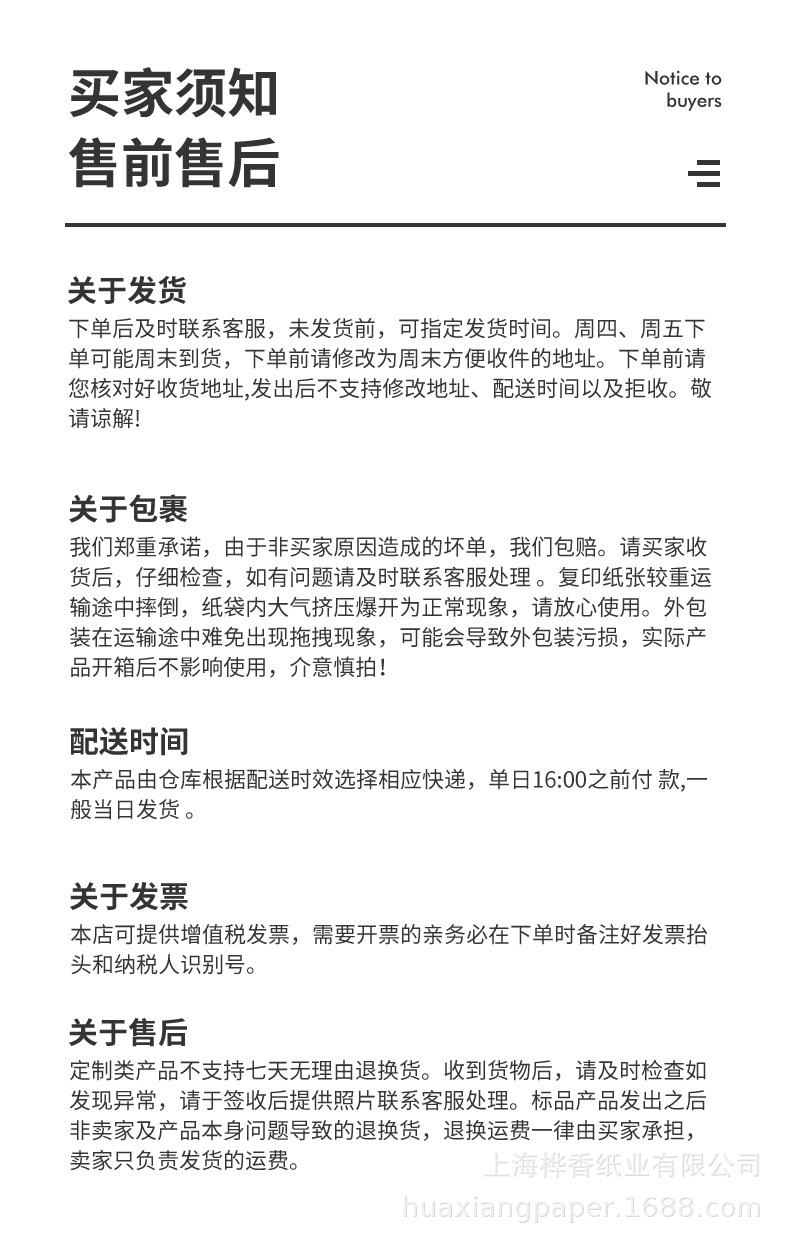 买家须知
售前售后

Notice to buyers

关于发货
下单后及时联系客服，未发货前，可指定发货时间。周四、周五下单可能周末到货，下单前请修改为周末方便收件的地址。下单前请您核对好收货地址,发出后不支持修改地址、配送时间以及拒收。敬请谅解!

关于包裹
我们郑重承诺，由于非买家原因造成的坏单，我们包赔。请买家收货后，仔细检查，如有问题请及时联系客服处理 。复印纸张较重运输途中摔倒，纸袋内大气挤压爆开为正常现象，请放心使用。外包装在运输途中难免出现拖拽现象，可能会导致外包装污损，实际产品开箱后不影响使用，介意慎拍！

配送时间
本产品由仓库根据配送时效选择相应快递，单日16:00之前付 款,一般当日发货 。

关于发票
本店可提供增值税发票，需要开票的亲务必在下单时备注好发票抬头和纳税人识别号。

关于售后
定制类产品不支持七天无理由退换货。收到货物后，请及时检查如发现异常，请于签收后提供照片联系客服处理。标品产品发出之后非卖家及产品本身问题导致的退换货，退换运费一律由买家承担，卖家只负责发货的运费。

上海桦香纸业有限公司
huaxiangpaper.1688.com